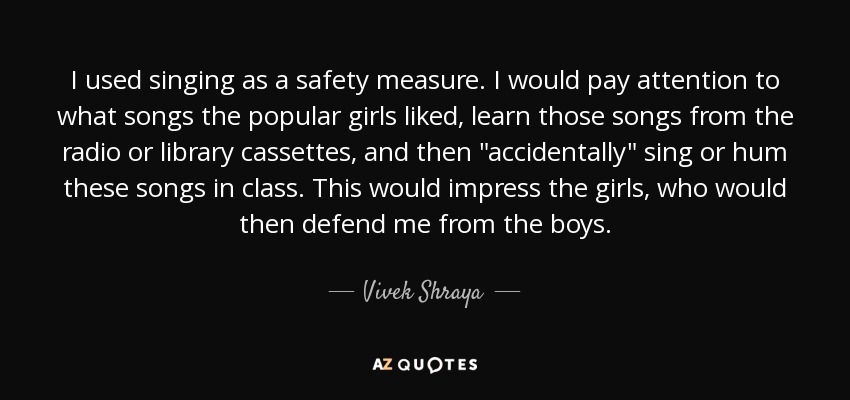 I used singing as a safety measure. I would pay attention to what songs the popular girls liked, learn those songs from the radio or library cassettes, and then "accidentally" sing or hum these songs in class. This would impress the girls, who would then defend me from the boys.

— Vivek Shraya —

AZ QUOTES